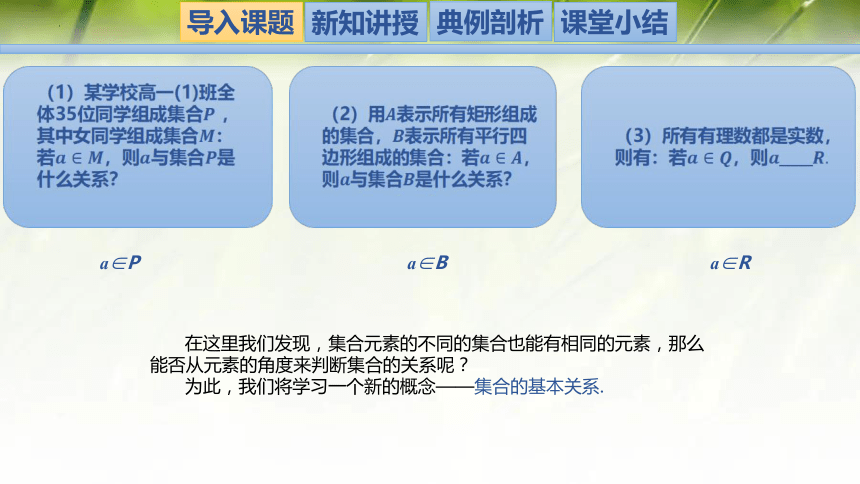 导入课题 新知讲授 典例剖析 课堂小结

（1）某学校高一(1)班全体35位同学组成集合$P$，其中女同学组成集合$M$：若$a \in M$，则$a$与集合$P$是什么关系？

（2）用$A$表示所有矩形组成的集合，$B$表示所有平行四边形组成的集合：若$a \in A$，则$a$与集合$B$是什么关系？

（3）所有有理数都是实数，则有：若$a \in Q$，则$a$____$R$.

$a \in P$

$a \in B$

$a \in R$

在这里我们发现，集合元素的不同的集合也能有相同的元素，那么能否从元素的角度来判断集合的关系呢？

为此，我们将学习一个新的概念——集合的基本关系.